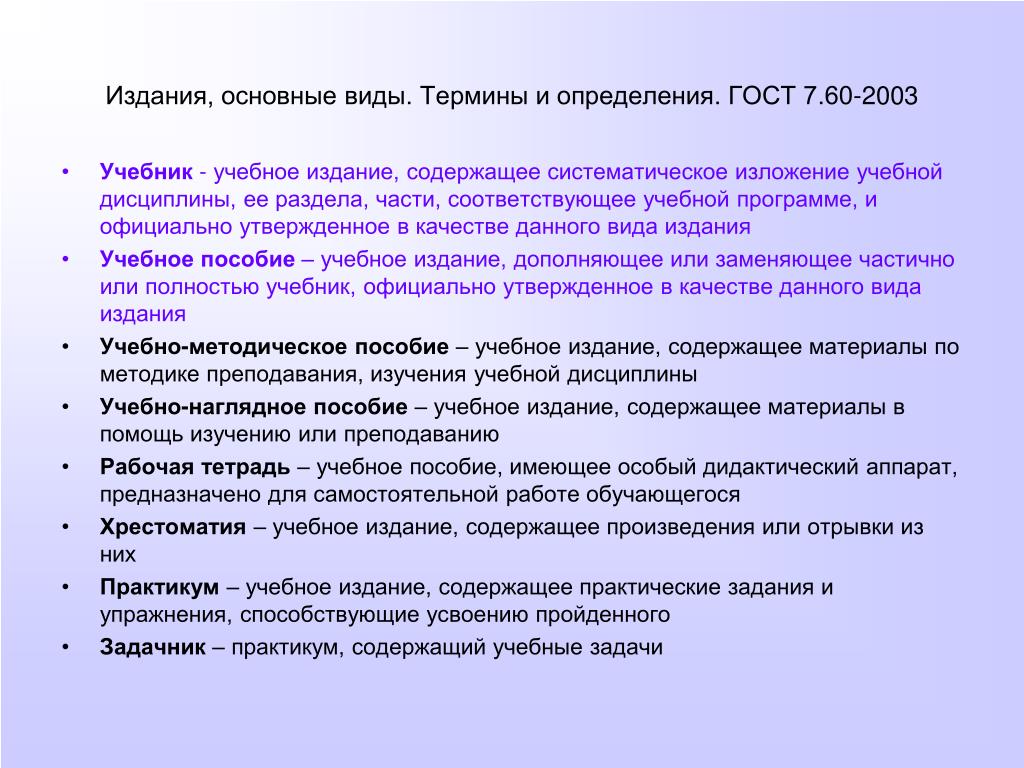 Издания, основные виды. Термины и определения. ГОСТ 7.60-2003

• Учебник - учебное издание, содержащее систематическое изложение учебной дисциплины, ее раздела, части, соответствующее учебной программе, и официально утвержденное в качестве данного вида издания
• Учебное пособие – учебное издание, дополняющее или заменяющее частично или полностью учебник, официально утвержденное в качестве данного вида издания
• Учебно-методическое пособие – учебное издание, содержащее материалы по методике преподавания, изучения учебной дисциплины
• Учебно-наглядное пособие – учебное издание, содержащее материалы в помощь изучению или преподаванию
• Рабочая тетрадь – учебное пособие, имеющее особый дидактический аппарат, предназначено для самостоятельной работе обучающегося
• Хрестоматия – учебное издание, содержащее произведения или отрывки из них
• Практикум – учебное издание, содержащее практические задания и упражнения, способствующие усвоению пройденного
• Задачник – практикум, содержащий учебные задачи